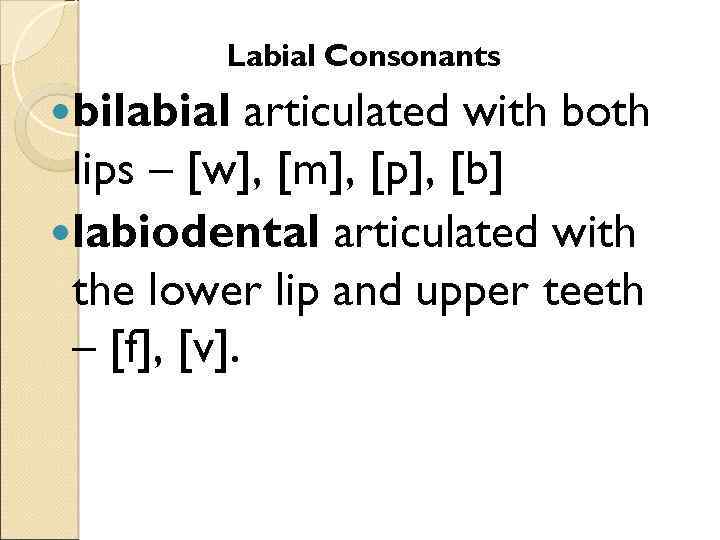 Labial Consonants

• bilabial articulated with both lips – [w], [m], [p], [b]
• labiodental articulated with the lower lip and upper teeth – [f], [v].